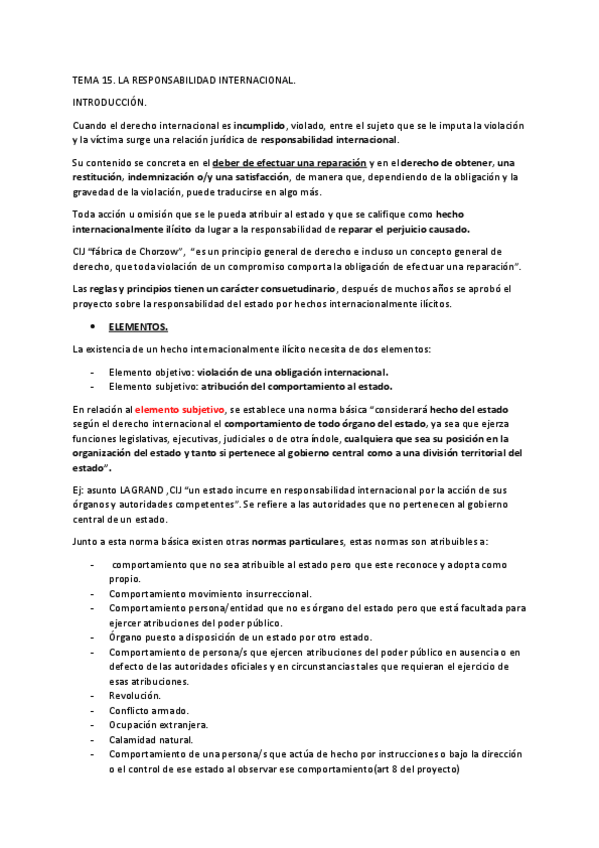 TEMA 15. LA RESPONSABILIDAD INTERNACIONAL.

INTRODUCCIÓN.

Cuando el derecho internacional es incumplido, violado, entre el sujeto que se le imputa la violación y la víctima surge una relación jurídica de responsabilidad internacional.

Su contenido se concreta en el deber de efectuar una reparación y en el derecho de obtener, una restitución, indemnización o/y una satisfacción, de manera que, dependiendo de la obligación y la gravedad de la violación, puede traducirse en algo más.

Toda acción u omisión que se le pueda atribuir al estado y que se califique como hecho internacionalmente ilícito da lugar a la responsabilidad de reparar el perjuicio causado.

CIJ "fábrica de Chorzow", "es un principio general de derecho e incluso un concepto general de derecho, que toda violación de un compromiso comporta la obligación de efectuar una reparación".

Las reglas y principios tienen un carácter consuetudinario, después de muchos años se aprobó el proyecto sobre la responsabilidad del estado por hechos internacionalmente ilícitos.

• ELEMENTOS.

La existencia de un hecho internacionalmente ilícito necesita de dos elementos:

- Elemento objetivo: violación de una obligación internacional.
- Elemento subjetivo: atribución del comportamiento al estado.

En relación al elemento subjetivo, se establece una norma básica "considerará hecho del estado según el derecho internacional el comportamiento de todo órgano del estado, ya sea que ejerza funciones legislativas, ejecutivas, judiciales o de otra índole, cualquiera que sea su posición en la organización del estado y tanto si pertenece al gobierno central como a una división territorial del estado".

Ej: asunto LAGRAND ,CIJ "un estado incurre en responsabilidad internacional por la acción de sus órganos y autoridades competentes". Se refiere a las autoridades que no pertenecen al gobierno central de un estado.

Junto a esta norma básica existen otras normas particulares, estas normas son atribuibles a:

- comportamiento que no sea atribuible al estado pero que este reconoce y adopta como propio.
- Comportamiento movimiento insurreccional.
- Comportamiento persona/entidad que no es órgano del estado pero que está facultada para ejercer atribuciones del poder público.
- Órgano puesto a disposición de un estado por otro estado.
- Comportamiento de persona/s que ejercen atribuciones del poder público en ausencia o en defecto de las autoridades oficiales y en circunstancias tales que requieran el ejercicio de esas atribuciones.
- Revolución.
- Conflicto armado.
- Ocupación extranjera.
- Calamidad natural.
- Comportamiento de una persona/s que actúa de hecho por instrucciones o bajo la dirección o el control de ese estado al observar ese comportamiento(art 8 del proyecto)